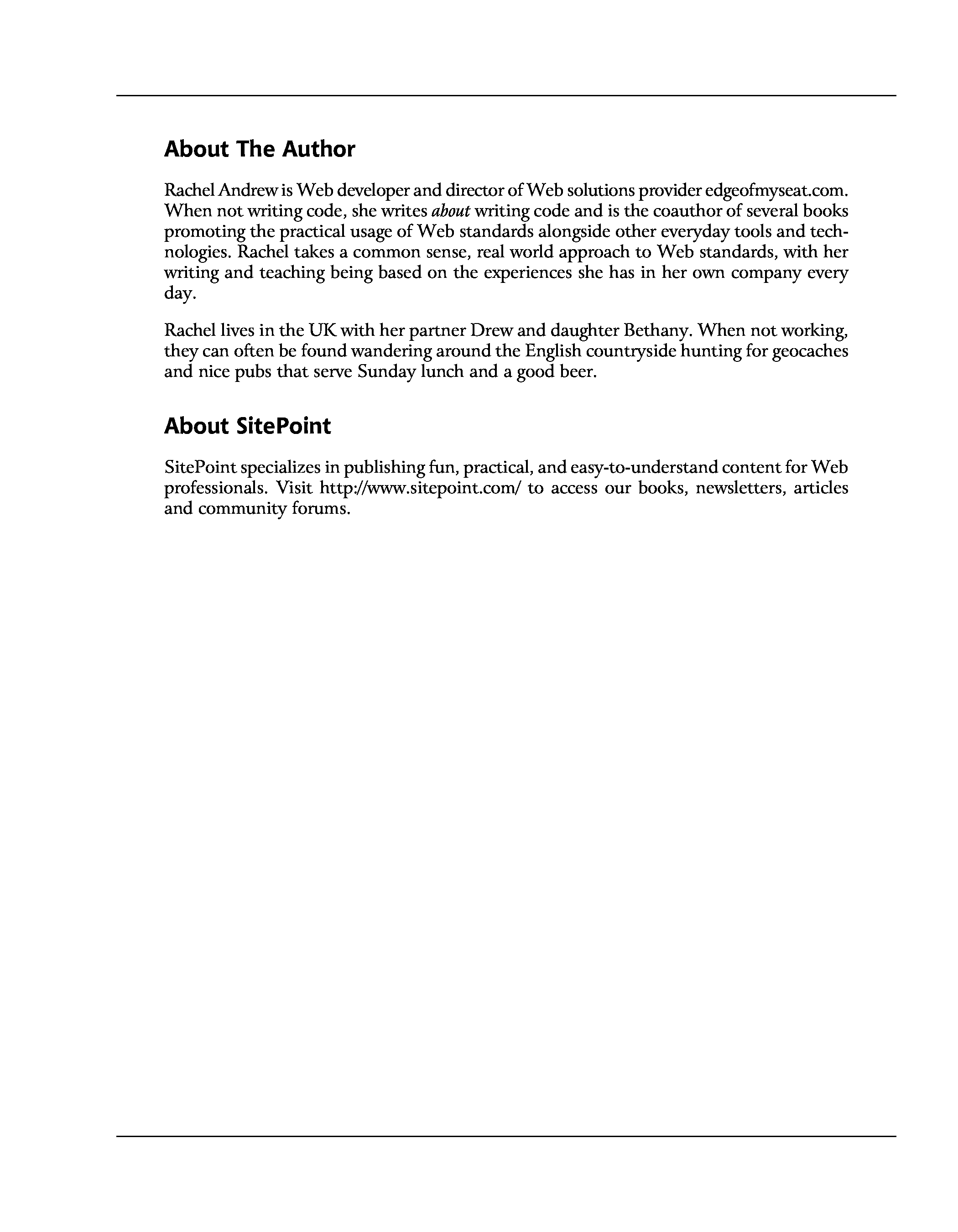 About The Author

Rachel Andrew is Web developer and director of Web solutions provider edgeofmyseat.com. When not writing code, she writes about writing code and is the coauthor of several books promoting the practical usage of Web standards alongside other everyday tools and technologies. Rachel takes a common sense, real world approach to Web standards, with her writing and teaching being based on the experiences she has in her own company every day.

Rachel lives in the UK with her partner Drew and daughter Bethany. When not working, they can often be found wandering around the English countryside hunting for geocaches and nice pubs that serve Sunday lunch and a good beer.

About SitePoint

SitePoint specializes in publishing fun, practical, and easy-to-understand content for Web professionals. Visit http://www.sitepoint.com/ to access our books, newsletters, articles and community forums.